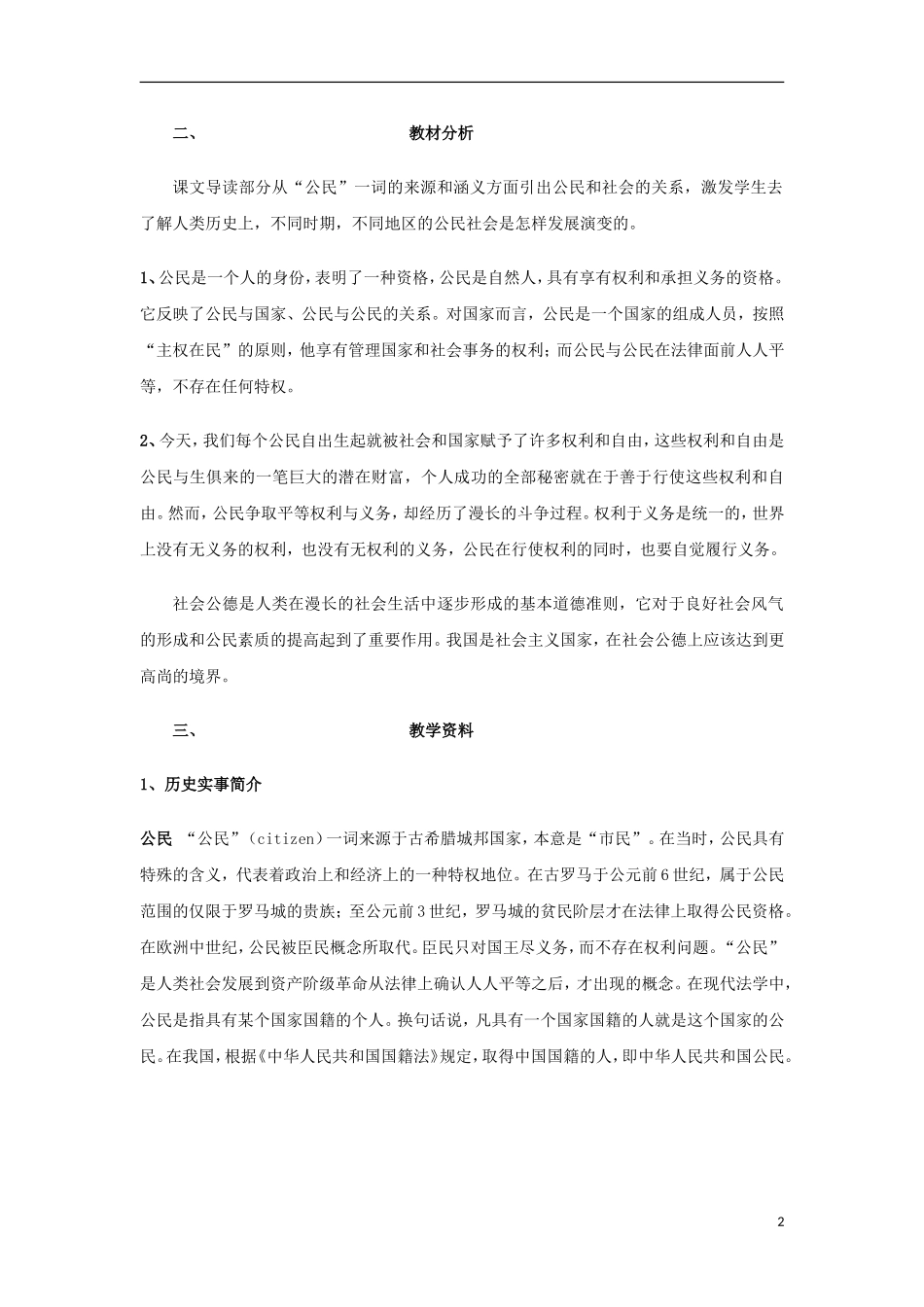 二、 教材分析

课文导读部分从“公民”一词的来源和涵义方面引出公民和社会的关系，激发学生去了解人类历史上，不同时期，不同地区的公民社会是怎样发展演变的。

1、公民是一个人的身份，表明了一种资格，公民是自然人，具有享有权利和承担义务的资格。它反映了公民与国家、公民与公民的关系。对国家而言，公民是一个国家的组成人员，按照“主权在民”的原则，他享有管理国家和社会事务的权利；而公民与公民在法律面前人人平等，不存在任何特权。

2、今天，我们每个公民自出生起就被社会和国家赋予了许多权利和自由，这些权利和自由是公民与生俱来的一笔巨大的潜在财富，个人成功的全部秘密就在于善于行使这些权利和自由。然而，公民争取平等权利与义务，却经历了漫长的斗争过程。权利于义务是统一的，世界上没有无义务的权利，也没有无权利的义务，公民在行使权利的同时，也要自觉履行义务。

社会公德是人类在漫长的社会生活中逐步形成的基本道德准则，它对于良好社会风气的形成和公民素质的提高起到了重要作用。我国是社会主义国家，在社会公德上应该达到更高尚的境界。

三、 教学资料

1、历史实事简介

公民 “公民”（citizen）一词来源于古希腊城邦国家，本意是“市民”。在当时，公民具有特殊的含义，代表着政治上和经济上的一种特权地位。在古罗马于公元前6世纪，属于公民范围的仅限于罗马城的贵族；至公元前3世纪，罗马城的贫民阶层才在法律上取得公民资格。在欧洲中世纪，公民被臣民概念所取代。臣民只对国王尽义务，而不存在权利问题。“公民”是人类社会发展到资产阶级革命从法律上确认人人平等之后，才出现的概念。在现代法学中，公民是指具有某个国家国籍的个人。换句话说，凡具有一个国家国籍的人就是这个国家的公民。在我国，根据《中华人民共和国国籍法》规定，取得中国国籍的人，即中华人民共和国公民。

2